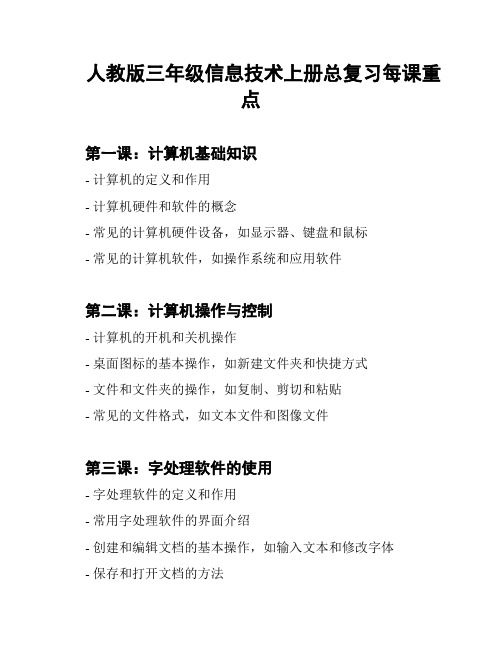 人教版三年级信息技术上册总复习每课重点

第一课：计算机基础知识

- 计算机的定义和作用
- 计算机硬件和软件的概念
- 常见的计算机硬件设备，如显示器、键盘和鼠标
- 常见的计算机软件，如操作系统和应用软件

第二课：计算机操作与控制

- 计算机的开机和关机操作
- 桌面图标的基本操作，如新建文件夹和快捷方式
- 文件和文件夹的操作，如复制、剪切和粘贴
- 常见的文件格式，如文本文件和图像文件

第三课：字处理软件的使用

- 字处理软件的定义和作用
- 常用字处理软件的界面介绍
- 创建和编辑文档的基本操作，如输入文本和修改字体
- 保存和打开文档的方法